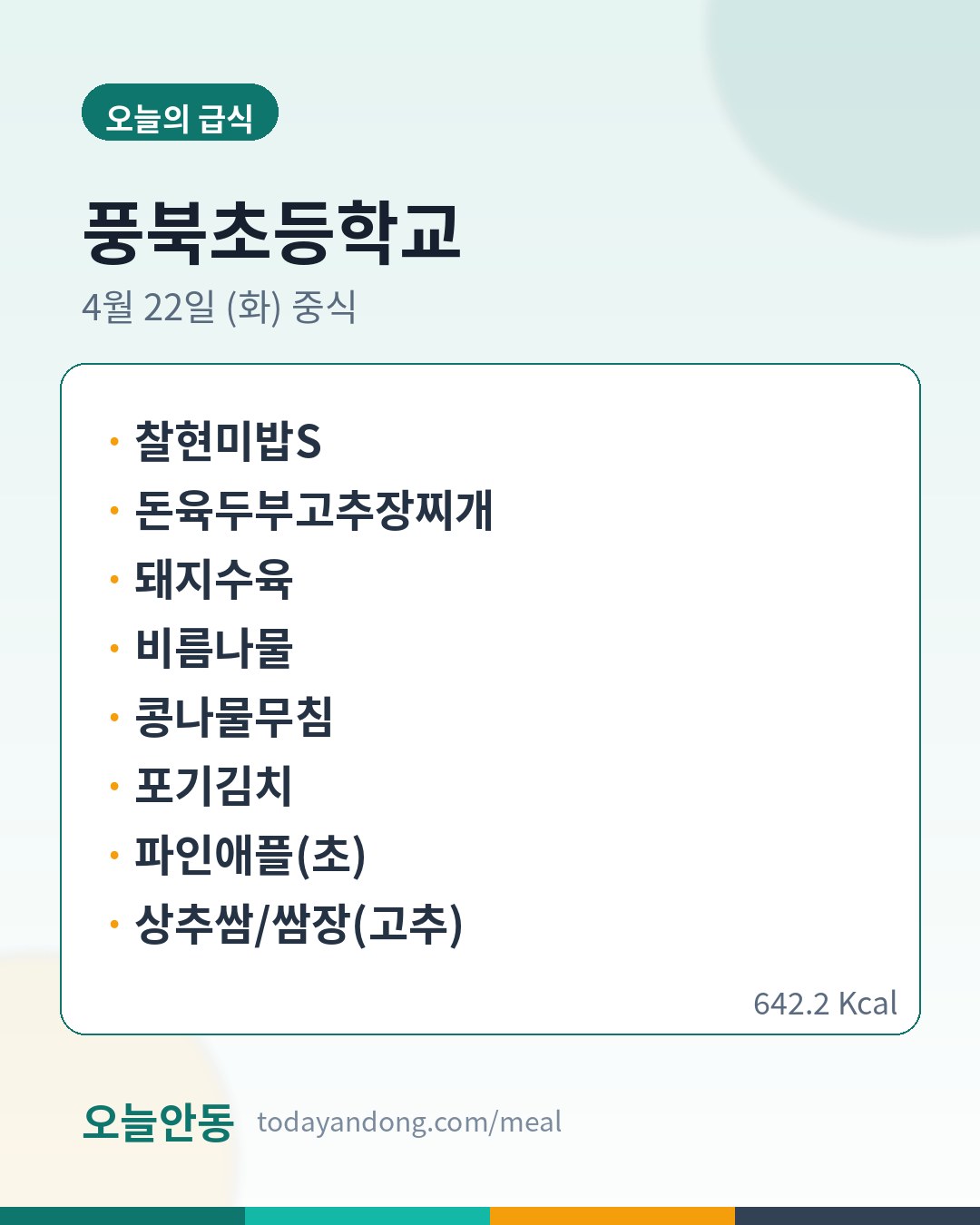 오늘의 급식

풍북초등학교

4월 22일 (화) 중식

• 찰현미밥S
• 돈육두부고추장찌개
• 돼지수육
• 비름나물
• 콩나물무침
• 포기김치
• 파인애플(초)
• 상추쌈/쌈장(고추)

642.2 Kcal

오늘안동 todayandong.com/meal